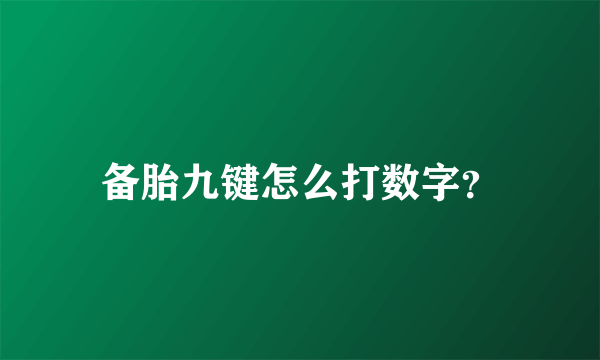 备胎九键怎么打数字?